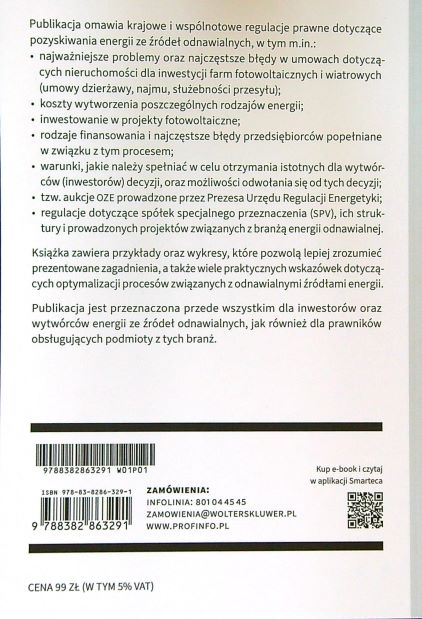 Publikacja omawia krajowe i wspólnotowe regulacje prawne dotyczące pozyskiwania energii ze źródeł odnawialnych, w tym m.in.:
• najważniejsze problemy oraz najczęstsze błędy w umowach dotyczących nieruchomości dla inwestycji farm fotowoltaicznych i wiatrowych (umowy dzierżawy, najmu, służebności przesyłu);
• koszty wytworzenia poszczególnych rodzajów energii;
• inwestowanie w projekty fotowoltaiczne;
• rodzaje finansowania i najczęstsze błędy przedsiębiorców popełniane w związku z tym procesem;
• warunki, jakie należy spełniać w celu otrzymania istotnych dla wytwórców (inwestorów) decyzji, oraz możliwości odwołania się od tych decyzji;
• tzw. aukcje OZE prowadzone przez Prezesa Urzędu Regulacji Energetyki;
• regulacje dotyczące spółek specjalnego przeznaczenia (SPV), ich struktury i prowadzonych projektów związanych z branżą energii odnawialnej.

Książka zawiera przykłady oraz wykresy, które pozwolą lepiej zrozumieć prezentowane zagadnienia, a także wiele praktycznych wskazówek dotyczących optymalizacji procesów związanych z odnawialnymi źródłami energii.

Publikacja jest przeznaczona przede wszystkim dla inwestorów oraz wytwórców energii ze źródeł odnawialnych, jak również dla prawników obsługujących podmioty z tych branż.

9788382863291 W01P01

ISBN 978-83-8286-329-1

9 788382 863291

ZAMÓWIENIA:
INFOLINIA: 801 04 45 45
ZAMOWIENIA@WOLTERSKLUWER.PL
WWW.PROFINFO.PL

Kup e-book i czytaj w aplikacji Smarteca

CENA 99 ZŁ (W TYM 5% VAT)